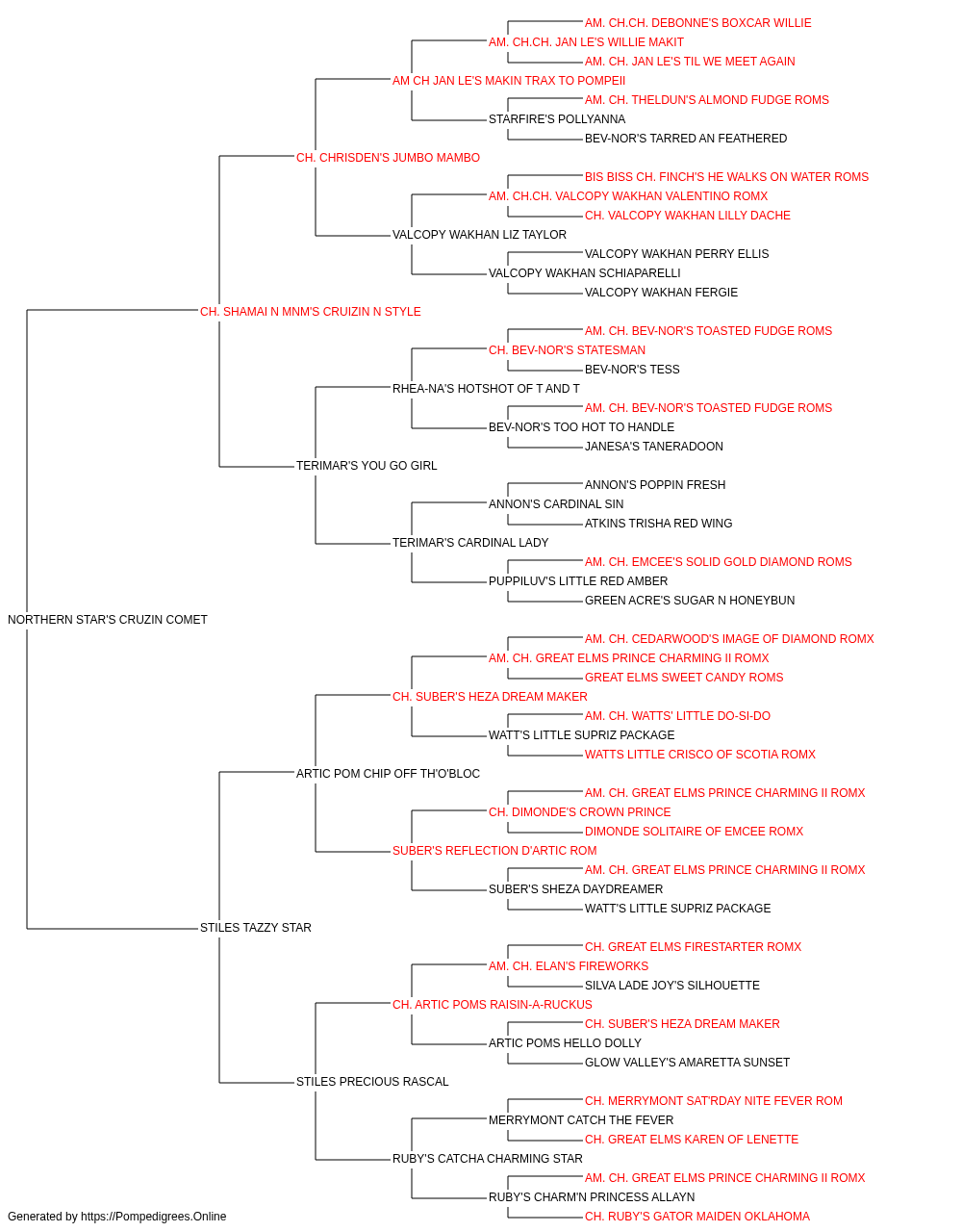 AM. CH.CH. DEBONNE'S BOXCAR WILLIE
AM. CH.CH. JAN LE'S WILLIE MAKIT
AM. CH. JAN LE'S TIL WE MEET AGAIN
AM CH JAN LE'S MAKIN TRAX TO POMPEII
AM. CH. THELDUN'S ALMOND FUDGE ROMS
STARFIRE'S POLLYANNA
BEV-NOR'S TARRED AN FEATHERED
CH. CHRISDEN'S JUMBO MAMBO
BIS BISS CH. FINCH'S HE WALKS ON WATER ROMS
AM. CH.CH. VALCOPY WAKHAN VALENTINO ROMX
CH. VALCOPY WAKHAN LILLY DACHE
VALCOPY WAKHAN LIZ TAYLOR
VALCOPY WAKHAN PERRY ELLIS
VALCOPY WAKHAN SCHIAPARELLI
VALCOPY WAKHAN FERGIE
CH. SHAMAI N MNM'S CRUIZIN N STYLE
AM. CH. BEV-NOR'S TOASTED FUDGE ROMS
CH. BEV-NOR'S STATESMAN
BEV-NOR'S TESS
RHEA-NA'S HOTSHOT OF T AND T
AM. CH. BEV-NOR'S TOASTED FUDGE ROMS
BEV-NOR'S TOO HOT TO HANDLE
JANESA'S TANERADOON
TERIMAR'S YOU GO GIRL
ANNON'S POPPIN FRESH
ANNON'S CARDINAL SIN
ATKINS TRISHA RED WING
TERIMAR'S CARDINAL LADY
AM. CH. EMCEE'S SOLID GOLD DIAMOND ROMS
PUPPILUV'S LITTLE RED AMBER
GREEN ACRE'S SUGAR N HONEYBUN
NORTHERN STAR'S CRUZIN COMET
AM. CH. CEDARWOOD'S IMAGE OF DIAMOND ROMX
AM. CH. GREAT ELMS PRINCE CHARMING II ROMX
GREAT ELMS SWEET CANDY ROMS
CH. SUBER'S HEZA DREAM MAKER
AM. CH. WATTS' LITTLE DO-SI-DO
WATT'S LITTLE SUPRIZ PACKAGE
WATTS LITTLE CRISCO OF SCOTIA ROMX
ARTIC POM CHIP OFF TH'O'BLOC
AM. CH. GREAT ELMS PRINCE CHARMING II ROMX
CH. DIMONDE'S CROWN PRINCE
DIMONDE SOLITAIRE OF EMCEE ROMX
SUBER'S REFLECTION D'ARTIC ROM
AM. CH. GREAT ELMS PRINCE CHARMING II ROMX
SUBER'S SHEZA DAYDREAMER
WATT'S LITTLE SUPRIZ PACKAGE
STILES TAZZY STAR
CH. GREAT ELMS FIRESTARTER ROMX
AM. CH. ELAN'S FIREWORKS
SILVA LADE JOY'S SILHOUETTE
CH. ARTIC POMS RAISIN-A-RUCKUS
CH. SUBER'S HEZA DREAM MAKER
ARTIC POMS HELLO DOLLY
GLOW VALLEY'S AMARETTA SUNSET
STILES PRECIOUS RASCAL
CH. MERRYMONT SAT'RDAY NITE FEVER ROM
MERRYMONT CATCH THE FEVER
CH. GREAT ELMS KAREN OF LENETTE
RUBY'S CATCHA CHARMING STAR
AM. CH. GREAT ELMS PRINCE CHARMING II ROMX
RUBY'S CHARM'N PRINCESS ALLAYN
CH. RUBY'S GATOR MAIDEN OKLAHOMA
Generated by https://Pompedigrees.Online